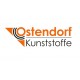 Ostendorf
Kunststoffe